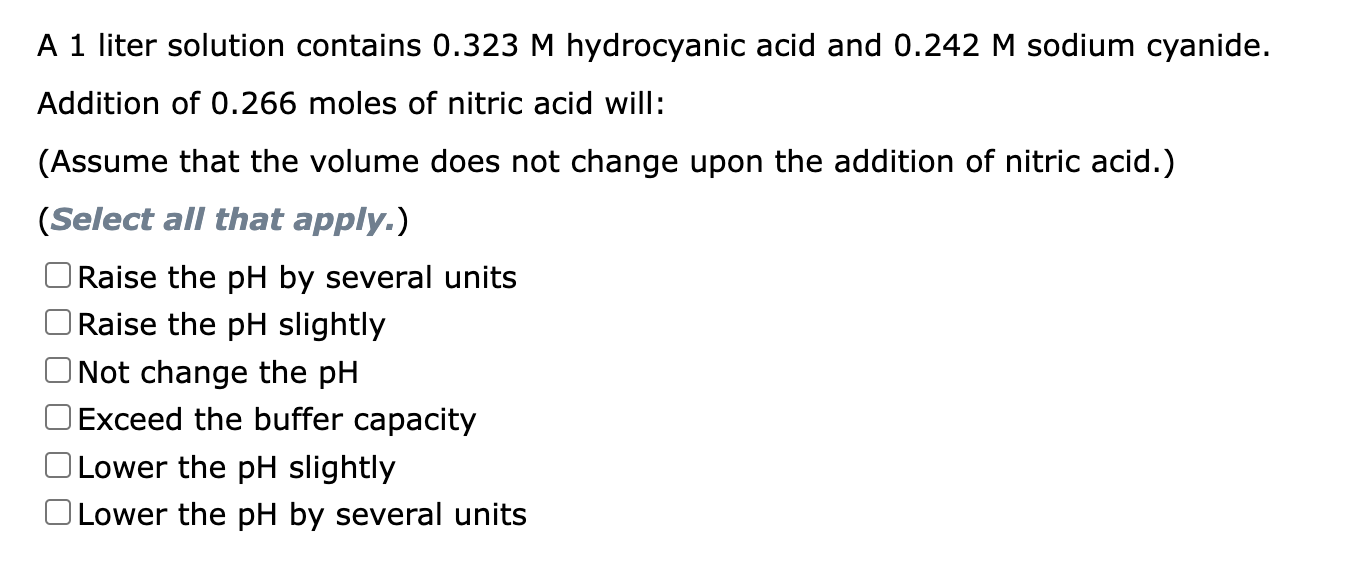 A 1 liter solution contains 0.323 M hydrocyanic acid and 0.242 M sodium cyanide.

Addition of 0.266 moles of nitric acid will:

(Assume that the volume does not change upon the addition of nitric acid.)

(Select all that apply.)

Raise the pH by several units

Raise the pH slightly

Not change the pH

Exceed the buffer capacity

Lower the pH slightly

Lower the pH by several units